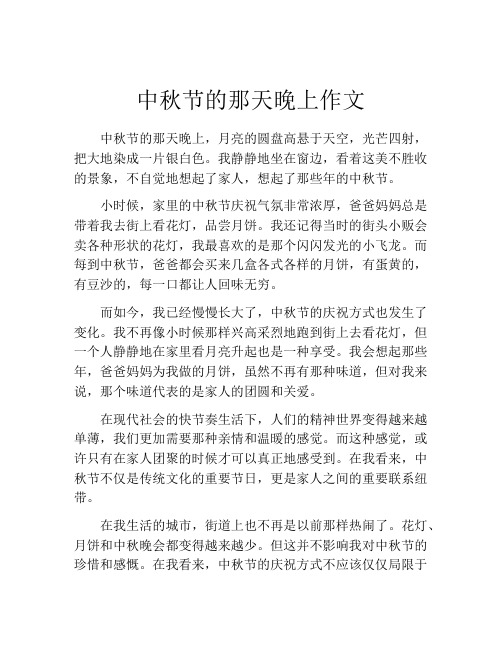 中秋节的那天晚上作文

中秋节的那天晚上，月亮的圆盘高悬于天空，光芒四射，把大地染成一片银白色。我静静地坐在窗边，看着这美不胜收的景象，不自觉地想起了家人，想起了那些年的中秋节。

小时候，家里的中秋节庆祝气氛非常浓厚，爸爸妈妈总是带着我去街上看花灯，品尝月饼。我还记得当时的街头小贩会卖各种形状的花灯，我最喜欢的是那个闪闪发光的小飞龙。而每到中秋节，爸爸都会买来几盒各式各样的月饼，有蛋黄的，有豆沙的，每一口都让人回味无穷。

而如今，我已经慢慢长大了，中秋节的庆祝方式也发生了变化。我不再像小时候那样兴高采烈地跑到街上去看花灯，但一个人静静地在家里看月亮升起也是一种享受。我会想起那些年，爸爸妈妈为我做的月饼，虽然不再有那种味道，但对我来说，那个味道代表的是家人的团圆和关爱。

在现代社会的快节奏生活下，人们的精神世界变得越来越单薄，我们更加需要那种亲情和温暖的感觉。而这种感觉，或许只有在家人团聚的时候才可以真正地感受到。在我看来，中秋节不仅是传统文化的重要节日，更是家人之间的重要联系纽带。

在我生活的城市，街道上也不再是以前那样热闹了。花灯、月饼和中秋晚会都变得越来越少。但这并不影响我对中秋节的珍惜和感慨。在我看来，中秋节的庆祝方式不应该仅仅局限于